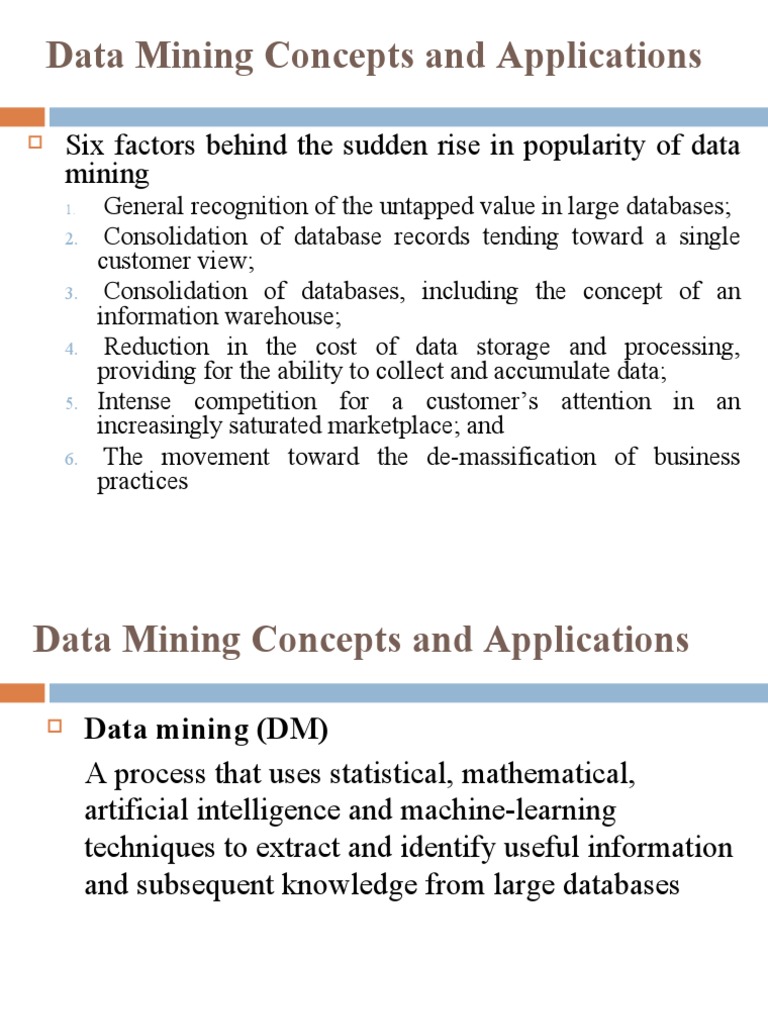 Data Mining Concepts and Applications

Six factors behind the sudden rise in popularity of data mining

1. General recognition of the untapped value in large databases;
2. Consolidation of database records tending toward a single customer view;
3. Consolidation of databases, including the concept of an information warehouse;
4. Reduction in the cost of data storage and processing, providing for the ability to collect and accumulate data;
5. Intense competition for a customer's attention in an increasingly saturated marketplace; and
6. The movement toward the de-massification of business practices

Data Mining Concepts and Applications

Data mining (DM)

A process that uses statistical, mathematical, artificial intelligence and machine-learning techniques to extract and identify useful information and subsequent knowledge from large databases